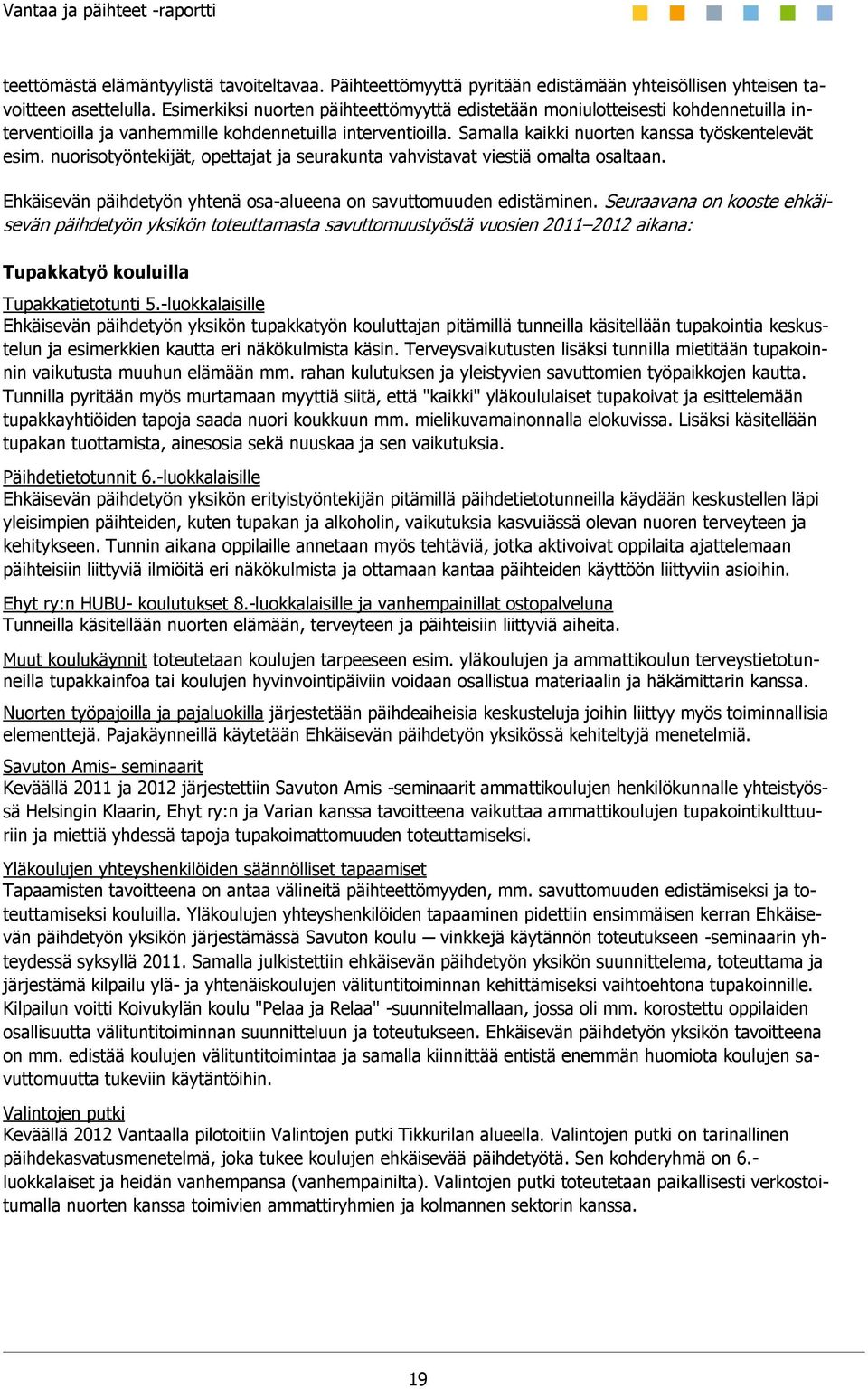 Vantaa ja päihteet -raportti

teettömästä elämäntyylistä tavoiteltavaa. Päihteettömyyttä pyritään edistämään yhteisöllisen yhteisen tavoitteen asettelulla. Esimerkiksi nuorten päihteettömyyttä edistetään moniulotteisesti kohdennetuilla interventioilla ja vanhemmille kohdennetuilla interventioilla. Samalla kaikki nuorten kanssa työskentelevät esim. nuorisotyöntekijät, opettajat ja seurakunta vahvistavat viestiä omalta osaltaan.

Ehkäisevän päihdetyön yhtenä osa-alueena on savuttomuuden edistäminen. Seuraavana on kooste ehkäisevän päihdetyön yksikön toteuttamasta savuttomuustyöstä vuosien 2011–2012 aikana:

Tupakkatyö kouluilla

Tupakkatietotunti 5.-luokkalaisille
Ehkäisevän päihdetyön yksikön tupakkatyön kouluttajan pitämillä tunneilla käsitellään tupakointia keskustelun ja esimerkkien kautta eri näkökulmista käsin. Terveysvaikutusten lisäksi tunnilla mietitään tupakoinnin vaikutusta muuhun elämään mm. rahan kulutuksen ja yleistyvien savuttomien työpaikkojen kautta. Tunnilla pyritään myös murtamaan myyttiä siitä, että "kaikki" yläkoululaiset tupakoivat ja esittelemään tupakkayhtiöiden tapoja saada nuori koukkuun mm. mielikuvamainonnalla elokuvissa. Lisäksi käsitellään tupakan tuottamista, ainesosia sekä nuuskaa ja sen vaikutuksia.

Päihdetietotunnit 6.-luokkalaisille
Ehkäisevän päihdetyön yksikön erityistyöntekijän pitämillä päihdetietotunneilla käydään keskustellen läpi yleisimpien päihteiden, kuten tupakan ja alkoholin, vaikutuksia kasvuiässä olevan nuoren terveyteen ja kehitykseen. Tunnin aikana oppilaille annetaan myös tehtäviä, jotka aktivoivat oppilaita ajattelemaan päihteisiin liittyviä ilmiöitä eri näkökulmista ja ottamaan kantaa päihteiden käyttöön liittyviin asioihin.

Ehyt ry:n HUBU- koulutukset 8.-luokkalaisille ja vanhempainillat ostopalveluna
Tunneilla käsitellään nuorten elämään, terveyteen ja päihteisiin liittyviä aiheita.

Muut koulukäynnit toteutetaan koulujen tarpeeseen esim. yläkoulujen ja ammattikoulun terveystietotunneilla tupakkainfoa tai koulujen hyvinvointipäiviin voidaan osallistua materiaalin ja häkämittarin kanssa.

Nuorten työpajoilla ja pajaluokilla järjestetään päihdeaiheisia keskusteluja joihin liittyy myös toiminnallisia elementtejä. Pajakäynneillä käytetään Ehkäisevän päihdetyön yksikössä kehiteltyjä menetelmiä.

Savuton Amis- seminaarit
Keväällä 2011 ja 2012 järjestettiin Savuton Amis -seminaarit ammattikoulujen henkilökunnalle yhteistyössä Helsingin Klaarin, Ehyt ry:n ja Varian kanssa tavoitteena vaikuttaa ammattikoulujen tupakointikulttuuriin ja miettiä yhdessä tapoja tupakoimattomuuden toteuttamiseksi.

Yläkoulujen yhteyshenkilöiden säännölliset tapaamiset
Tapaamisten tavoitteena on antaa välineitä päihteettömyyden, mm. savuttomuuden edistämiseksi ja toteuttamiseksi kouluilla. Yläkoulujen yhteyshenkilöiden tapaaminen pidettiin ensimmäisen kerran Ehkäisevän päihdetyön yksikön järjestämässä Savuton koulu — vinkkejä käytännön toteutukseen -seminaarin yhteydessä syksyllä 2011. Samalla julkistettiin ehkäisevän päihdetyön yksikön suunnittelema, toteuttama ja järjestämä kilpailu ylä- ja yhtenäiskoulujen välituntitoiminnan kehittämiseksi vaihtoehtona tupakoinnille. Kilpailun voitti Koivukylän koulu "Pelaa ja Relaa" -suunnitelmallaan, jossa oli mm. korostettu oppilaiden osallisuutta välituntitoiminnan suunnitteluun ja toteutukseen. Ehkäisevän päihdetyön yksikön tavoitteena on mm. edistää koulujen välituntitoimintaa ja samalla kiinnittää entistä enemmän huomiota koulujen savuttomuutta tukeviin käytäntöihin.

Valintojen putki
Keväällä 2012 Vantaalla pilotoitiin Valintojen putki Tikkurilan alueella. Valintojen putki on tarinallinen päihdekasvatusmenetelmä, joka tukee koulujen ehkäisevää päihdetyötä. Sen kohderyhmä on 6.-luokkalaiset ja heidän vanhempansa (vanhempainilta). Valintojen putki toteutetaan paikallisesti verkostoitumalla nuorten kanssa toimivien ammattiryhmien ja kolmannen sektorin kanssa.

19